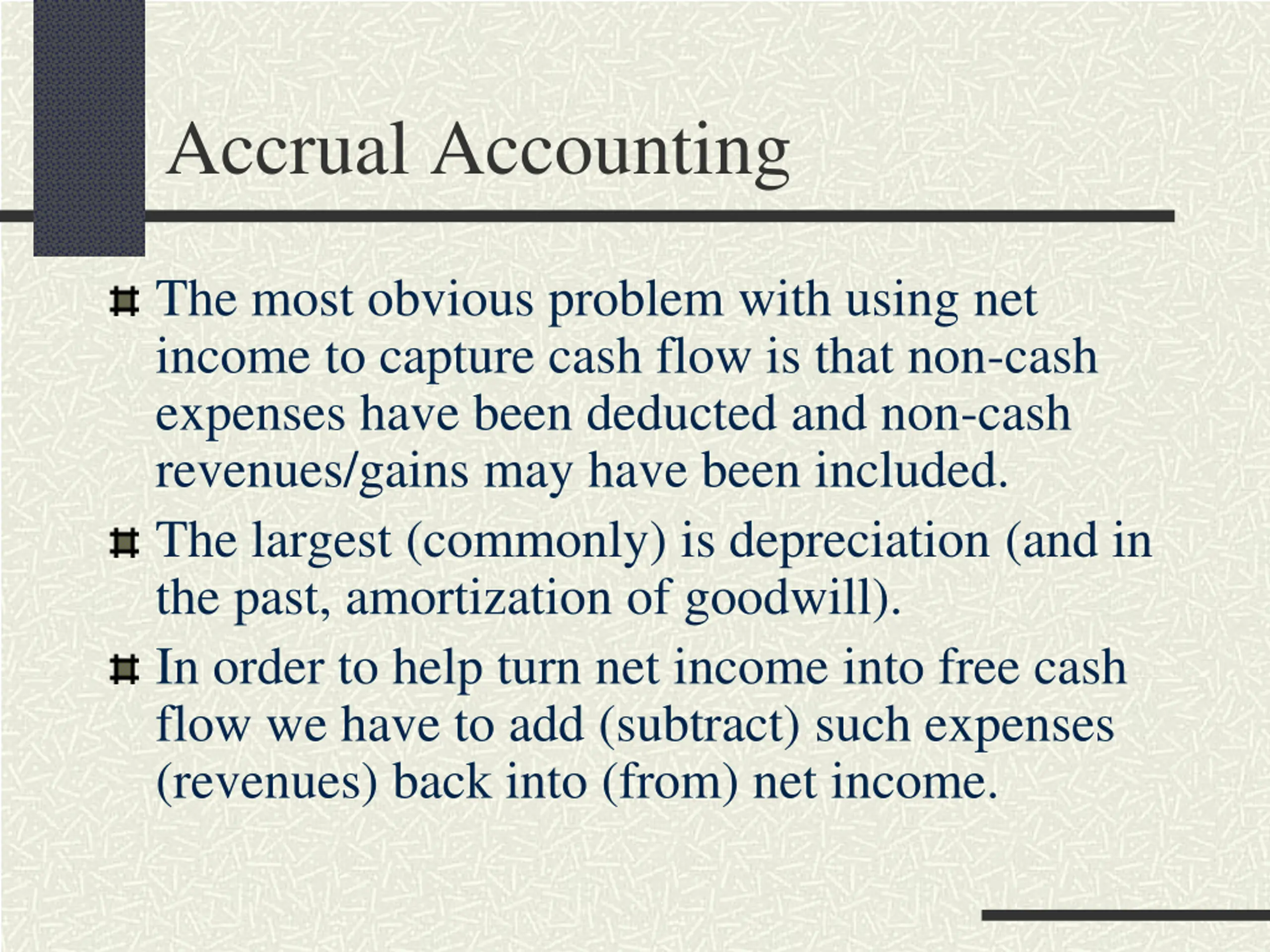 Accrual Accounting

The most obvious problem with using net income to capture cash flow is that non-cash expenses have been deducted and non-cash revenues/gains may have been included.

The largest (commonly) is depreciation (and in the past, amortization of goodwill).

In order to help turn net income into free cash flow we have to add (subtract) such expenses (revenues) back into (from) net income.